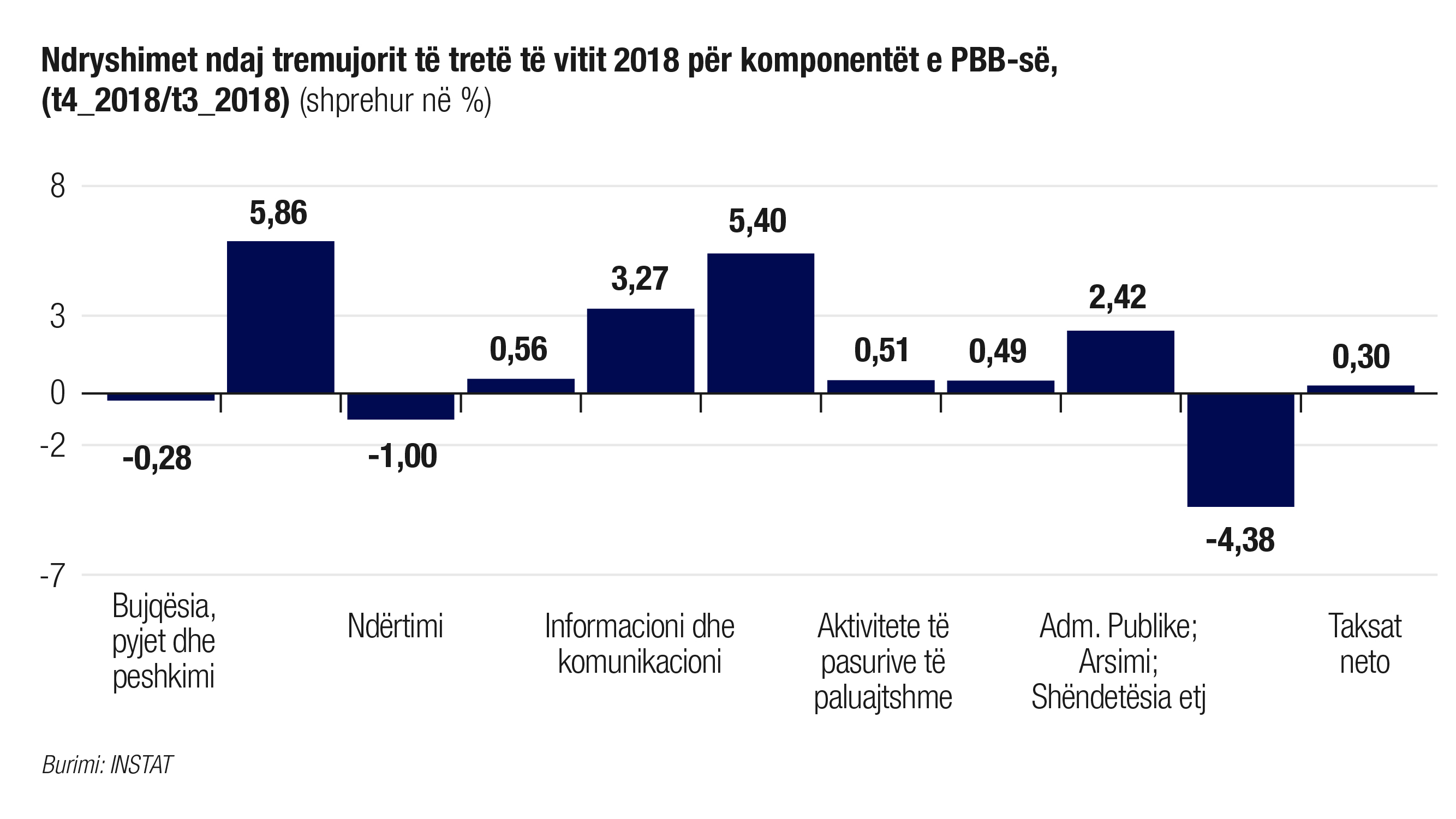 Ndryshimet ndaj tremujorit të tretë të vitit 2018 për komponentët e PBB-së, (t4_2018/t3_2018) (shprehur në %)

8
3
0
-2
-7

-0,28
5,86
-1,00
0,56
3,27
5,40
0,51
0,49
2,42
-4,38
0,30

Bujqësia, pyjet dhe peshkimi
Ndërtimi
Informacioni dhe komunikacioni
Aktivitete të pasurive të paluajtshme
Adm. Publike; Arsimi; Shëndetësia etj
Taksat neto

Burimi: INSTAT